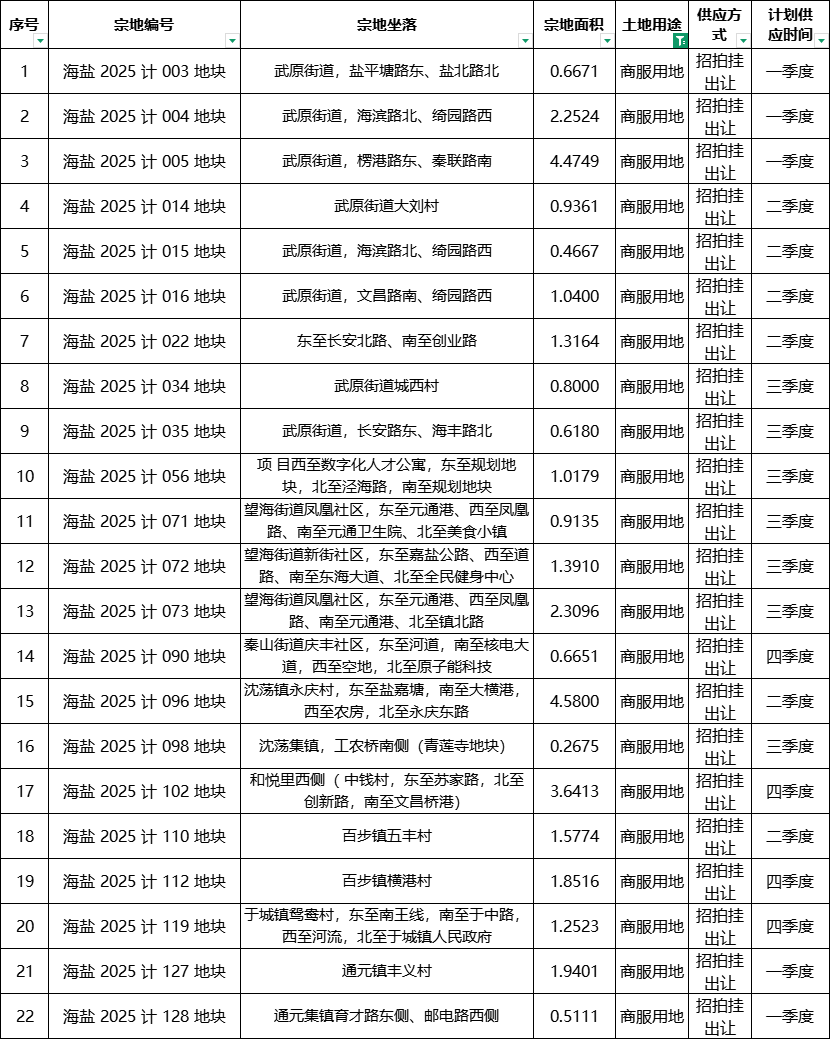 | 序号 | 宗地编号 | 宗地坐落 | 宗地面积 | 土地用途 | 供应方式 | 计划供应时间 |
|---|---|---|---|---|---|---|
| 1 | 海盐 2025 计 003 地块 | 武原街道，盐平塘路东、盐北路北 | 0.6671 | 商服用地 | 招拍挂出让 | 一季度 |
| 2 | 海盐 2025 计 004 地块 | 武原街道，海滨路北、绮园路西 | 2.2524 | 商服用地 | 招拍挂出让 | 一季度 |
| 3 | 海盐 2025 计 005 地块 | 武原街道，楞港路东、秦联路南 | 4.4749 | 商服用地 | 招拍挂出让 | 一季度 |
| 4 | 海盐 2025 计 014 地块 | 武原街道大刘村 | 0.9361 | 商服用地 | 招拍挂出让 | 二季度 |
| 5 | 海盐 2025 计 015 地块 | 武原街道，海滨路北、绮园路西 | 0.4667 | 商服用地 | 招拍挂出让 | 二季度 |
| 6 | 海盐 2025 计 016 地块 | 武原街道，文昌路南、绮园路西 | 1.0400 | 商服用地 | 招拍挂出让 | 二季度 |
| 7 | 海盐 2025 计 022 地块 | 东至长安北路、南至创业路 | 1.3164 | 商服用地 | 招拍挂出让 | 二季度 |
| 8 | 海盐 2025 计 034 地块 | 武原街道城西村 | 0.8000 | 商服用地 | 招拍挂出让 | 三季度 |
| 9 | 海盐 2025 计 035 地块 | 武原街道，长安路东、海丰路北 | 0.6180 | 商服用地 | 招拍挂出让 | 三季度 |
| 10 | 海盐 2025 计 056 地块 | 项 目西至数字化人才公寓，东至规划地块，北至泾海路，南至规划地块 | 1.0179 | 商服用地 | 招拍挂出让 | 三季度 |
| 11 | 海盐 2025 计 071 地块 | 望海街道凤凰社区，东至元通港、西至凤凰路、南至元通卫生院、北至美食小镇 | 0.9135 | 商服用地 | 招拍挂出让 | 三季度 |
| 12 | 海盐 2025 计 072 地块 | 望海街道新街社区，东至嘉盐公路、西至道路、南至东海大道、北至全民健身中心 | 1.3910 | 商服用地 | 招拍挂出让 | 三季度 |
| 13 | 海盐 2025 计 073 地块 | 望海街道凤凰社区，东至元通港、西至凤凰路、南至元通港、北至镇北路 | 2.3096 | 商服用地 | 招拍挂出让 | 三季度 |
| 14 | 海盐 2025 计 090 地块 | 秦山街道庆丰社区，东至河道，南至核电大道，西至空地，北至原子能科技 | 0.6651 | 商服用地 | 招拍挂出让 | 四季度 |
| 15 | 海盐 2025 计 096 地块 | 沈荡镇永庆村，东至盐嘉塘，南至大横港，西至农房，北至永庆东路 | 4.5800 | 商服用地 | 招拍挂出让 | 二季度 |
| 16 | 海盐 2025 计 098 地块 | 沈荡集镇，工农桥南侧（青莲寺地块） | 0.2675 | 商服用地 | 招拍挂出让 | 三季度 |
| 17 | 海盐 2025 计 102 地块 | 和悦里西侧（ 中钱村，东至苏家路，北至创新路，南至文昌桥港） | 3.6413 | 商服用地 | 招拍挂出让 | 四季度 |
| 18 | 海盐 2025 计 110 地块 | 百步镇五丰村 | 1.5774 | 商服用地 | 招拍挂出让 | 二季度 |
| 19 | 海盐 2025 计 112 地块 | 百步镇横港村 | 1.8516 | 商服用地 | 招拍挂出让 | 四季度 |
| 20 | 海盐 2025 计 119 地块 | 于城镇鸳鸯村，东至南王线，南至于中路，西至河流，北至于城镇人民政府 | 1.2523 | 商服用地 | 招拍挂出让 | 四季度 |
| 21 | 海盐 2025 计 127 地块 | 通元镇丰义村 | 1.9401 | 商服用地 | 招拍挂出让 | 一季度 |
| 22 | 海盐 2025 计 128 地块 | 通元集镇育才路东侧、邮电路西侧 | 0.5111 | 商服用地 | 招拍挂出让 | 一季度 |